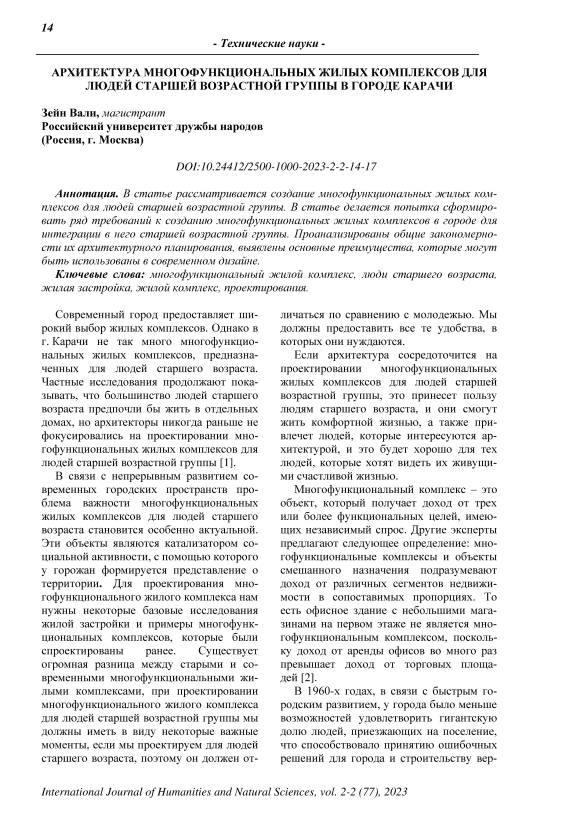 14

- Технические науки -

АРХИТЕКТУРА МНОГОФУНКЦИОНАЛЬНЫХ ЖИЛЫХ КОМПЛЕКСОВ ДЛЯ ЛЮДЕЙ СТАРШЕЙ ВОЗРАСТНОЙ ГРУППЫ В ГОРОДЕ КАРАЧИ

Зейн Вали, магистрант
Российский университет дружбы народов
(Россия, г. Москва)

DOI:10.24412/2500-1000-2023-2-2-14-17

Аннотация. В статье рассматривается создание многофункциональных жилых комплексов для людей старшей возрастной группы. В статье делается попытка сформировать ряд требований к созданию многофункциональных жилых комплексов в городе для интеграции в него старшей возрастной группы. Проанализированы общие закономерности их архитектурного планирования, выявлены основные преимущества, которые могут быть использованы в современном дизайне.

Ключевые слова: многофункциональный жилой комплекс, люди старшего возраста, жилая застройка, жилой комплекс, проектирования.

Современный город предоставляет широкий выбор жилых комплексов. Однако в г. Карачи не так много многофункциональных жилых комплексов, предназначенных для людей старшего возраста. Частные исследования продолжают показывать, что большинство людей старшего возраста предпочли бы жить в отдельных домах, но архитекторы никогда раньше не фокусировались на проектировании многофункциональных жилых комплексов для людей старшей возрастной группы [1].

В связи с непрерывным развитием современных городских пространств проблема важности многофункциональных жилых комплексов для людей старшего возраста становится особенно актуальной. Эти объекты являются катализатором социальной активности, с помощью которого у горожан формируется представление о территории. Для проектирования многофункционального жилого комплекса нам нужны некоторые базовые исследования жилой застройки и примеры многофункциональных комплексов, которые были спроектированы ранее. Существует огромная разница между старыми и современными многофункциональными жилыми комплексами, при проектировании многофункционального жилого комплекса для людей старшей возрастной группы мы должны иметь в виду некоторые важные моменты, если мы проектируем для людей старшего возраста, поэтому он должен отличаться по сравнению с молодежью. Мы должны предоставить все те удобства, в которых они нуждаются.

Если архитектура сосредоточится на проектировании многофункциональных жилых комплексов для людей старшей возрастной группы, это принесет пользу людям старшего возраста, и они смогут жить комфортной жизнью, а также привлечет людей, которые интересуются архитектурой, и это будет хорошо для тех людей, которые хотят видеть их живущими счастливой жизнью.

Многофункциональный комплекс – это объект, который получает доход от трех или более функциональных целей, имеющих независимый спрос. Другие эксперты предлагают следующее определение: многофункциональные комплексы и объекты смешанного назначения подразумевают доход от различных сегментов недвижимости в сопоставимых пропорциях. То есть офисное здание с небольшими магазинами на первом этаже не является многофункциональным комплексом, поскольку доход от аренды офисов во много раз превышает доход от торговых площадей [2].

В 1960-х годах, в связи с быстрым городским развитием, у города было меньше возможностей удовлетворить гигантскую долю людей, приезжающих на поселение, что способствовало принятию ошибочных решений для города и строительству вер-

International Journal of Humanities and Natural Sciences, vol. 2-2 (77), 2023